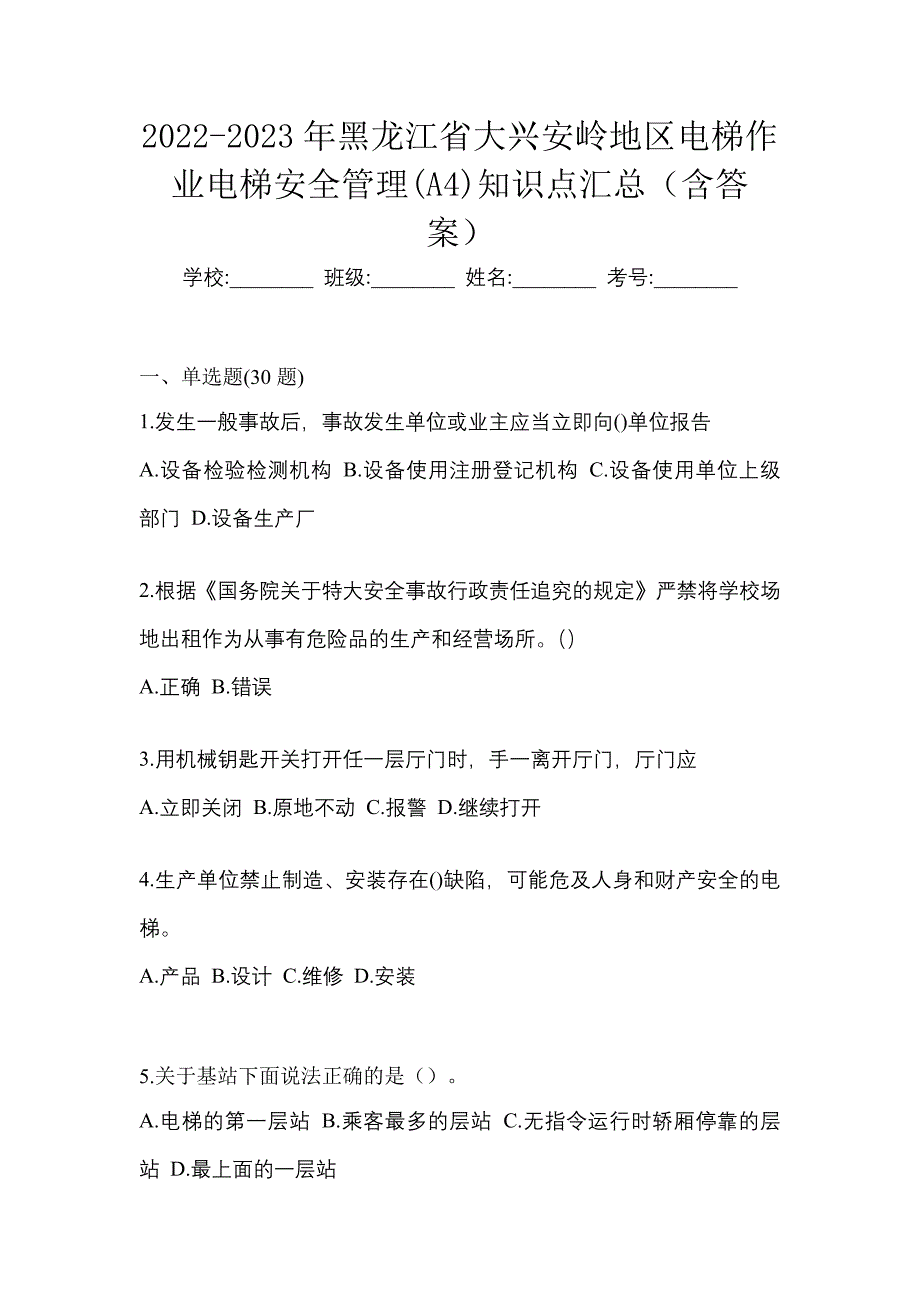 2022-2023 年黑龙江省大兴安岭地区电梯作业电梯安全管理(A4)知识点汇总（含答案）

学校:________ 班级:________ 姓名:________ 考号:________

一、单选题(30 题)

1.发生一般事故后，事故发生单位或业主应当立即向()单位报告

A.设备检验检测机构 B.设备使用注册登记机构 C.设备使用单位上级部门 D.设备生产厂

2.根据《国务院关于特大安全事故行政责任追究的规定》严禁将学校场地出租作为从事有危险品的生产和经营场所。()

A.正确 B.错误

3.用机械钥匙开关打开任一层厅门时，手一离开厅门，厅门应

A.立即关闭 B.原地不动 C.报警 D.继续打开

4.生产单位禁止制造、安装存在()缺陷，可能危及人身和财产安全的电梯。

A.产品 B.设计 C.维修 D.安装

5.关于基站下面说法正确的是（）。

A.电梯的第一层站 B.乘客最多的层站 C.无指令运行时轿厢停靠的层站 D.最上面的一层站